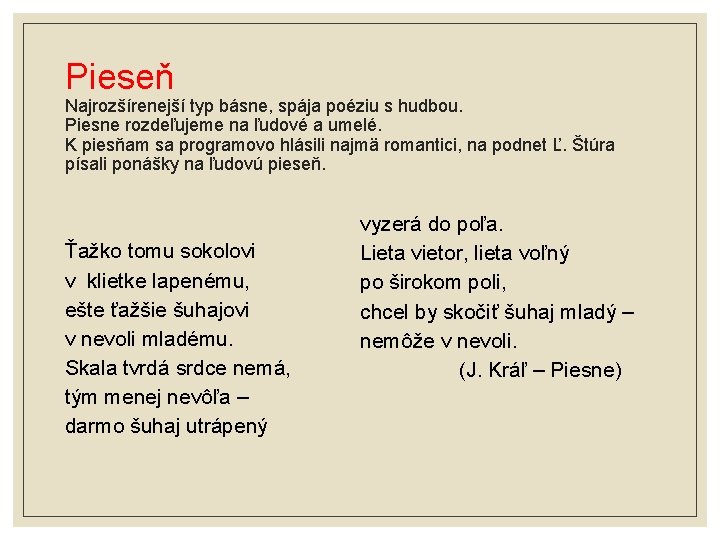 Pieseň

Najrozšírenejší typ básne, spája poéziu s hudbou.
Piesne rozdeľujeme na ľudové a umelé.
K piesňam sa programovo hlásili najmä romantici, na podnet Ľ. Štúra písali ponášky na ľudovú pieseň.

Ťažko tomu sokolovi
v klietke lapenému,
ešte ťažšie šuhajovi
v nevoli mladému.
Skala tvrdá srdce nemá,
tým menej nevôľa –
darmo šuhaj utrápený

vyzerá do poľa.
Lieta vietor, lieta voľný
po širokom poli,
chcel by skočiť šuhaj mladý –
nemôže v nevoli.
(J. Kráľ – Piesne)